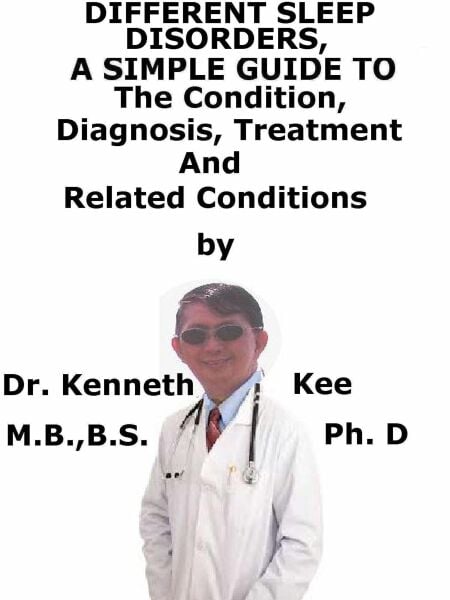 DIFFERENT SLEEP DISORDERS,
A SIMPLE GUIDE TO
The Condition,
Diagnosis, Treatment
And
Related Conditions

by

Dr. Kenneth Kee
M.B.,B.S. Ph. D